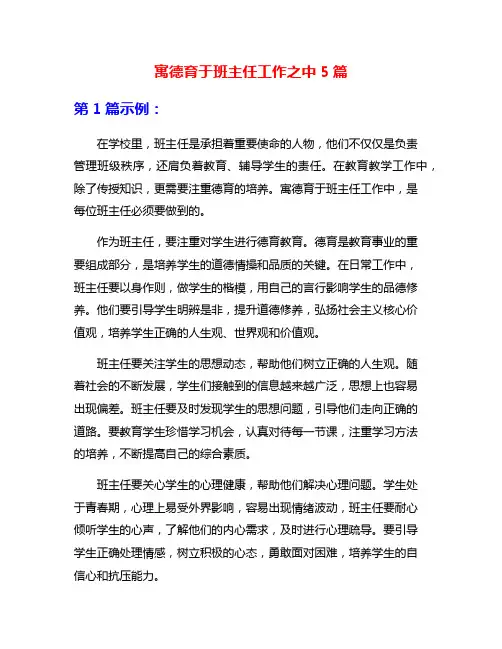 寓德育于班主任工作之中 5 篇

第 1 篇示例：

在学校里，班主任是承担着重要使命的人物，他们不仅仅是负责管理班级秩序，还肩负着教育、辅导学生的责任。在教育教学工作中，除了传授知识，更需要注重德育的培养。寓德育于班主任工作中，是每位班主任必须要做到的。

作为班主任，要注重对学生进行德育教育。德育是教育事业的重要组成部分，是培养学生的道德情操和品质的关键。在日常工作中，班主任要以身作则，做学生的楷模，用自己的言行影响学生的品德修养。他们要引导学生明辨是非，提升道德修养，弘扬社会主义核心价值观，培养学生正确的人生观、世界观和价值观。

班主任要关注学生的思想动态，帮助他们树立正确的人生观。随着社会的不断发展，学生们接触到的信息越来越广泛，思想上也容易出现偏差。班主任要及时发现学生的思想问题，引导他们走向正确的道路。要教育学生珍惜学习机会，认真对待每一节课，注重学习方法的培养，不断提高自己的综合素质。

班主任要关心学生的心理健康，帮助他们解决心理问题。学生处于青春期，心理上易受外界影响，容易出现情绪波动，班主任要耐心倾听学生的心声，了解他们的内心需求，及时进行心理疏导。要引导学生正确处理情感，树立积极的心态，勇敢面对困难，培养学生的自信心和抗压能力。